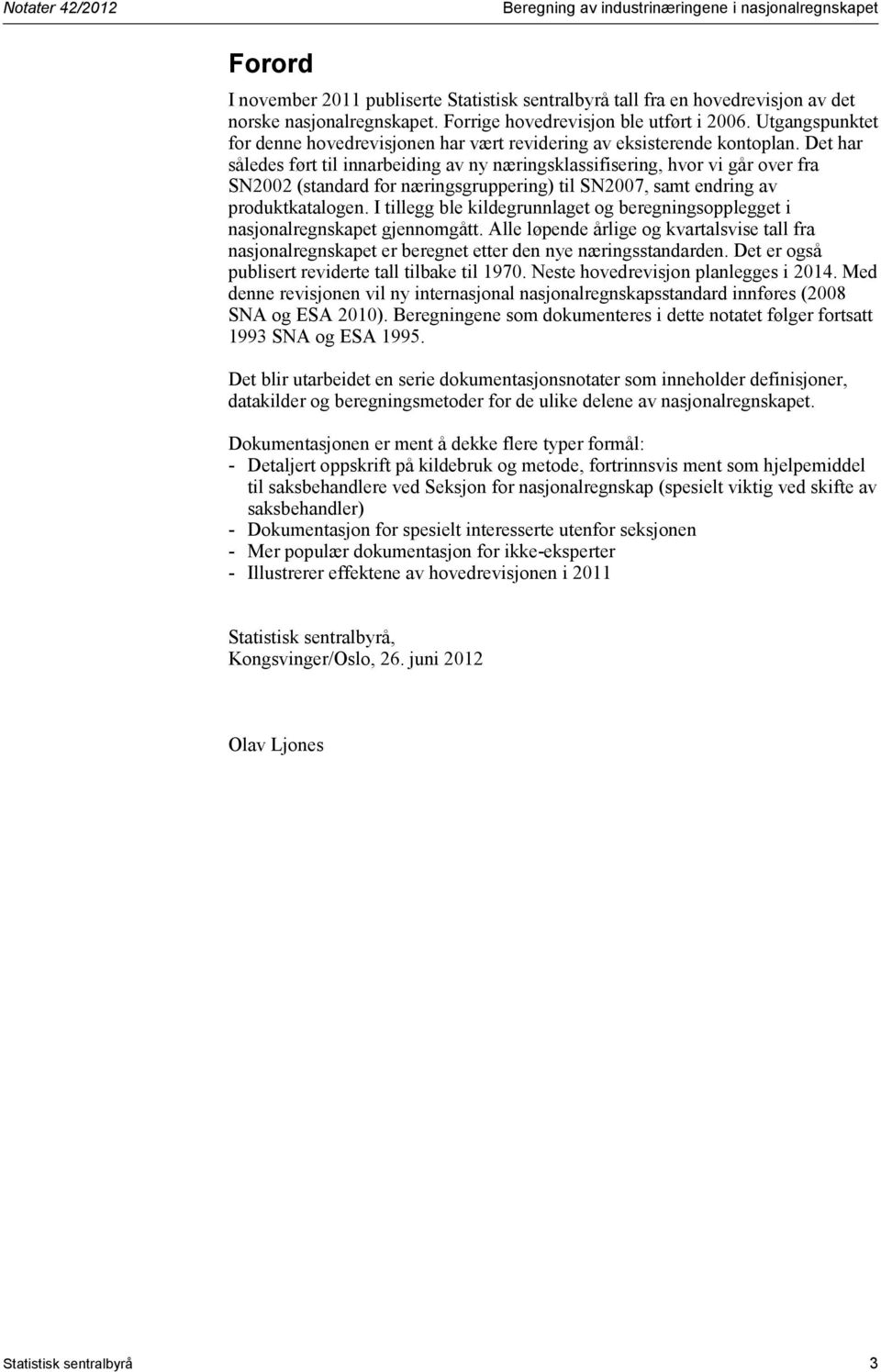 Notater 42/2012

Beregning av industrinæringene i nasjonalregnskapet

Forord

I november 2011 publiserte Statistisk sentralbyrå tall fra en hovedrevisjon av det norske nasjonalregnskapet. Forrige hovedrevisjon ble utført i 2006. Utgangspunktet for denne hovedrevisjonen har vært revidering av eksisterende kontoplan. Det har således ført til innarbeiding av ny næringsklassifisering, hvor vi går over fra SN2002 (standard for næringsgruppering) til SN2007, samt endring av produktkatalogen. I tillegg ble kildegrunnlaget og beregningsopplegget i nasjonalregnskapet gjennomgått. Alle løpende årlige og kvartalsvise tall fra nasjonalregnskapet er beregnet etter den nye næringsstandarden. Det er også publisert reviderte tall tilbake til 1970. Neste hovedrevisjon planlegges i 2014. Med denne revisjonen vil ny internasjonal nasjonalregnskapsstandard innføres (2008 SNA og ESA 2010). Beregningene som dokumenteres i dette notatet følger fortsatt 1993 SNA og ESA 1995.

Det blir utarbeidet en serie dokumentasjonsnotater som inneholder definisjoner, datakilder og beregningsmetoder for de ulike delene av nasjonalregnskapet.

Dokumentasjonen er ment å dekke flere typer formål:
- Detaljert oppskrift på kildebruk og metode, fortrinnsvis ment som hjelpemiddel til saksbehandlere ved Seksjon for nasjonalregnskap (spesielt viktig ved skifte av saksbehandler)
- Dokumentasjon for spesielt interesserte utenfor seksjonen
- Mer populær dokumentasjon for ikke-eksperter
- Illustrerer effektene av hovedrevisjonen i 2011

Statistisk sentralbyrå,
Kongsvinger/Oslo, 26. juni 2012

Olav Ljones

Statistisk sentralbyrå

3